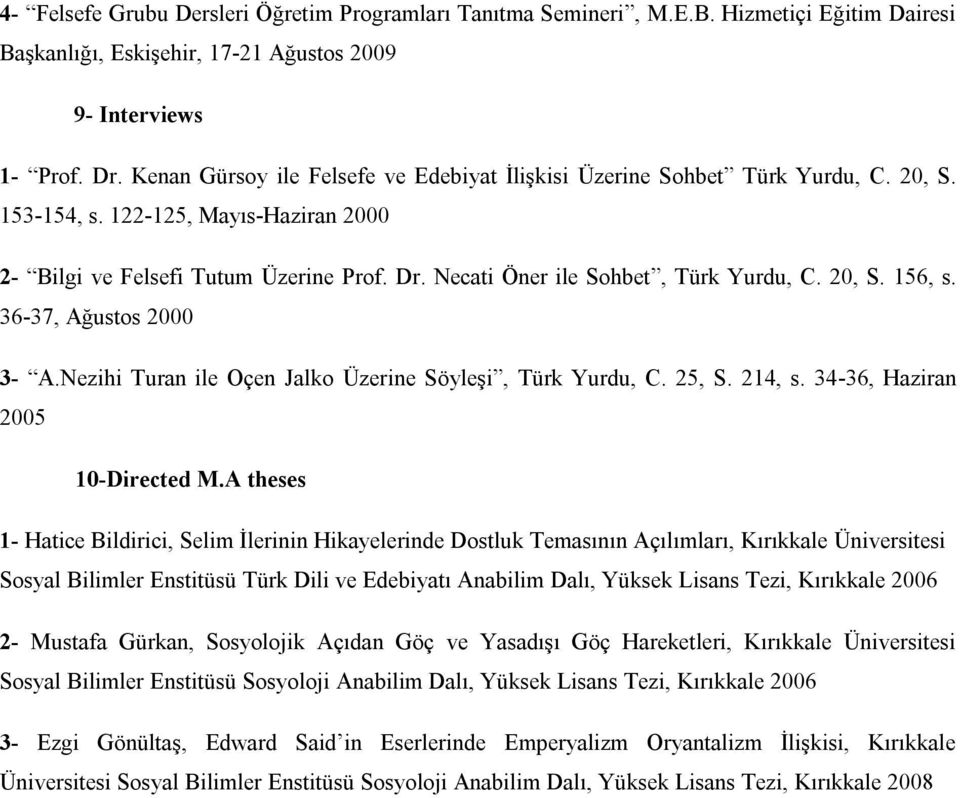 4- “Felsefe Grubu Dersleri Öğretim Programları Tanıtma Semineri”, M.E.B. Hizmetiçi Eğitim Dairesi Başkanlığı, Eskişehir, 17-21 Ağustos 2009

9- Interviews

1- “Prof. Dr. Kenan Gürsoy ile Felsefe ve Edebiyat İlişkisi Üzerine Sohbet” Türk Yurdu, C. 20, S. 153-154, s. 122-125, Mayıs-Haziran 2000

2- “Bilgi ve Felsefi Tutum Üzerine Prof. Dr. Necati Öner ile Sohbet”, Türk Yurdu, C. 20, S. 156, s. 36-37, Ağustos 2000

3- “A.Nezihi Turan ile Oçen Jalko Üzerine Söyleşi”, Türk Yurdu, C. 25, S. 214, s. 34-36, Haziran 2005

10-Directed M.A theses

1- Hatice Bildirici, Selim İlerinin Hikayelerinde Dostluk Temasının Açılımları, Kırıkkale Üniversitesi Sosyal Bilimler Enstitüsü Türk Dili ve Edebiyatı Anabilim Dalı, Yüksek Lisans Tezi, Kırıkkale 2006

2- Mustafa Gürkan, Sosyolojik Açıdan Göç ve Yasadışı Göç Hareketleri, Kırıkkale Üniversitesi Sosyal Bilimler Enstitüsü Sosyoloji Anabilim Dalı, Yüksek Lisans Tezi, Kırıkkale 2006

3- Ezgi Gönültaş, Edward Said’in Eserlerinde Emperyalizm Oryantalizm İlişkisi, Kırıkkale Üniversitesi Sosyal Bilimler Enstitüsü Sosyoloji Anabilim Dalı, Yüksek Lisans Tezi, Kırıkkale 2008